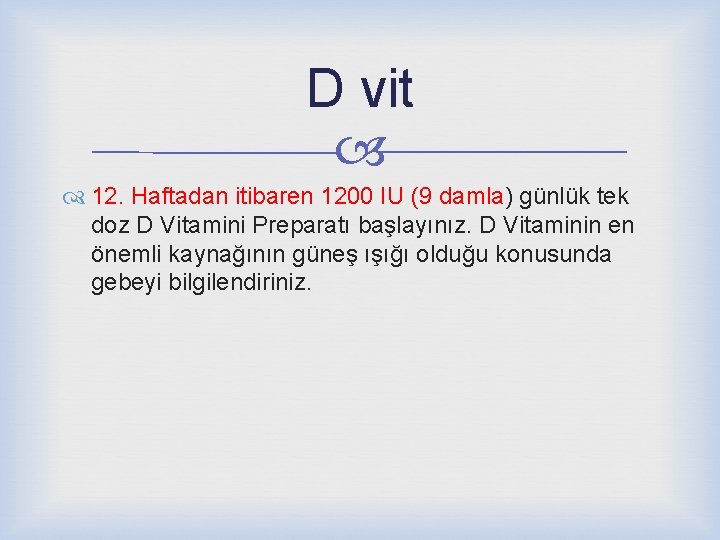 D vit

12. Haftadan itibaren 1200 IU (9 damla) günlük tek doz D Vitamini Preparatı başlayınız. D Vitaminin en önemli kaynağının güneş ışığı olduğu konusunda gebeyi bilgilendiriniz.